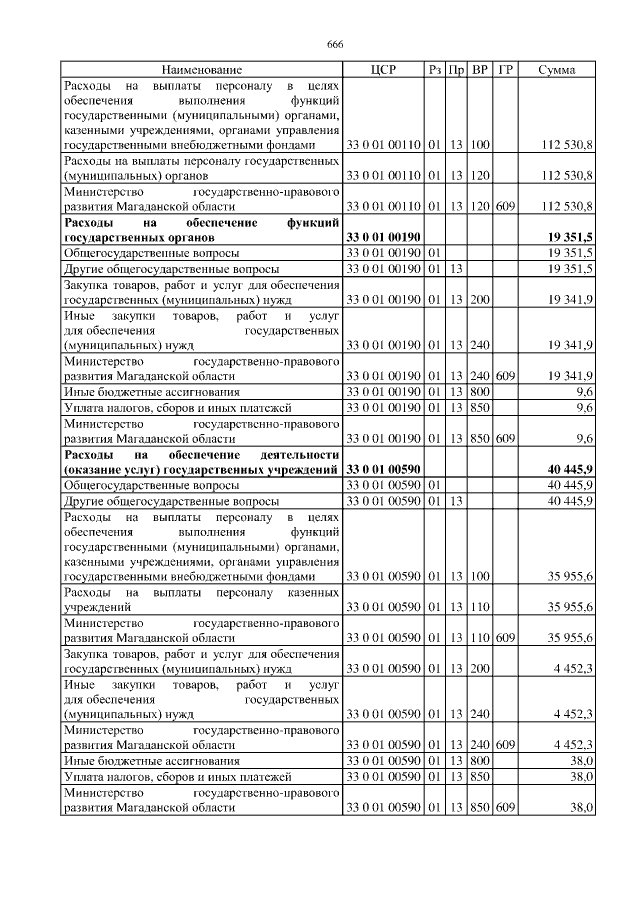 666

| Наименование | ЦСР | Рз | Пр | ВР | ГР | Сумма |
|---|---|---|---|---|---|---|
| Расходы на выплаты персоналу в целях обеспечения выполнения функций государственными (муниципальными) органами, казенными учреждениями, органами управления государственными внебюджетными фондами | 33 0 01 00110 | 01 | 13 | 100 | | 112 530,8 |
| Расходы на выплаты персоналу государственных (муниципальных) органов | 33 0 01 00110 | 01 | 13 | 120 | | 112 530,8 |
| Министерство государственно-правового развития Магаданской области | 33 0 01 00110 | 01 | 13 | 120 | 609 | 112 530,8 |
| **Расходы на обеспечение функций государственных органов** | **33 0 01 00190** | | | | | **19 351,5** |
| Общегосударственные вопросы | 33 0 01 00190 | 01 | | | | 19 351,5 |
| Другие общегосударственные вопросы | 33 0 01 00190 | 01 | 13 | | | 19 351,5 |
| Закупка товаров, работ и услуг для обеспечения государственных (муниципальных) нужд | 33 0 01 00190 | 01 | 13 | 200 | | 19 341,9 |
| Иные закупки товаров, работ и услуг для обеспечения государственных (муниципальных) нужд | 33 0 01 00190 | 01 | 13 | 240 | | 19 341,9 |
| Министерство государственно-правового развития Магаданской области | 33 0 01 00190 | 01 | 13 | 240 | 609 | 19 341,9 |
| Иные бюджетные ассигнования | 33 0 01 00190 | 01 | 13 | 800 | | 9,6 |
| Уплата налогов, сборов и иных платежей | 33 0 01 00190 | 01 | 13 | 850 | | 9,6 |
| Министерство государственно-правового развития Магаданской области | 33 0 01 00190 | 01 | 13 | 850 | 609 | 9,6 |
| **Расходы на обеспечение деятельности (оказание услуг) государственных учреждений** | **33 0 01 00590** | | | | | **40 445,9** |
| Общегосударственные вопросы | 33 0 01 00590 | 01 | | | | 40 445,9 |
| Другие общегосударственные вопросы | 33 0 01 00590 | 01 | 13 | | | 40 445,9 |
| Расходы на выплаты персоналу в целях обеспечения выполнения функций государственными (муниципальными) органами, казенными учреждениями, органами управления государственными внебюджетными фондами | 33 0 01 00590 | 01 | 13 | 100 | | 35 955,6 |
| Расходы на выплаты персоналу казенных учреждений | 33 0 01 00590 | 01 | 13 | 110 | | 35 955,6 |
| Министерство государственно-правового развития Магаданской области | 33 0 01 00590 | 01 | 13 | 110 | 609 | 35 955,6 |
| Закупка товаров, работ и услуг для обеспечения государственных (муниципальных) нужд | 33 0 01 00590 | 01 | 13 | 200 | | 4 452,3 |
| Иные закупки товаров, работ и услуг для обеспечения государственных (муниципальных) нужд | 33 0 01 00590 | 01 | 13 | 240 | | 4 452,3 |
| Министерство государственно-правового развития Магаданской области | 33 0 01 00590 | 01 | 13 | 240 | 609 | 4 452,3 |
| Иные бюджетные ассигнования | 33 0 01 00590 | 01 | 13 | 800 | | 38,0 |
| Уплата налогов, сборов и иных платежей | 33 0 01 00590 | 01 | 13 | 850 | | 38,0 |
| Министерство государственно-правового развития Магаданской области | 33 0 01 00590 | 01 | 13 | 850 | 609 | 38,0 |